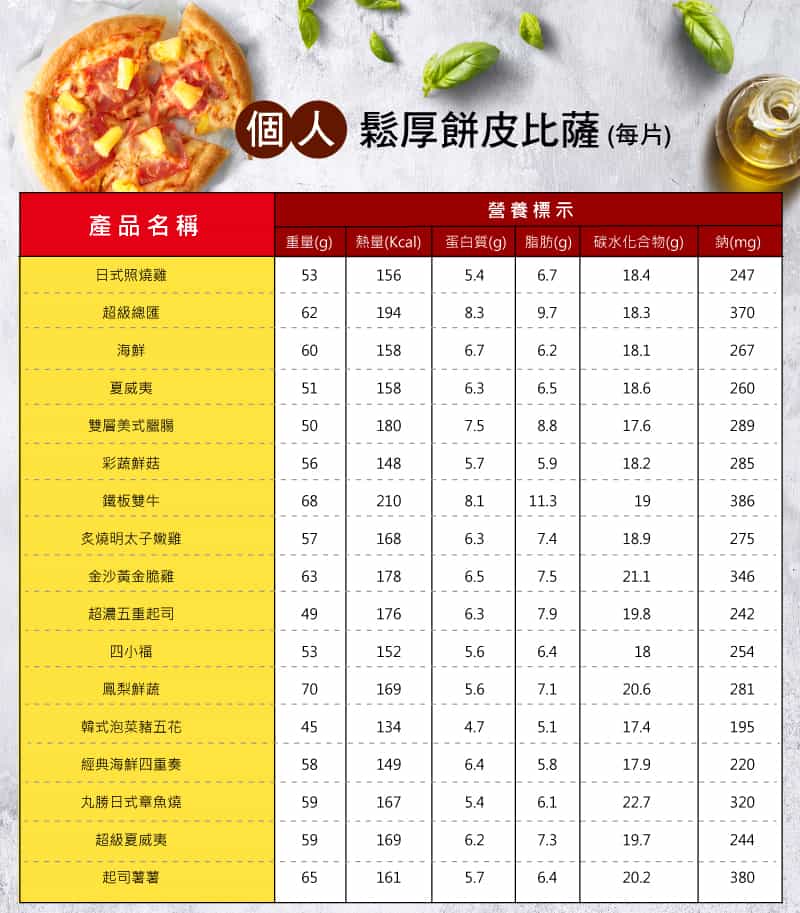 個人 鬆厚餅皮比薩 (每片)

| 產品名稱 | 營養標示 | | | | | |
|---|---|---|---|---|---|---|
| | 重量(g) | 熱量(Kcal) | 蛋白質(g) | 脂肪(g) | 碳水化合物(g) | 鈉(mg) |
| 日式照燒雞 | 53 | 156 | 5.4 | 6.7 | 18.4 | 247 |
| 超級總匯 | 62 | 194 | 8.3 | 9.7 | 18.3 | 370 |
| 海鮮 | 60 | 158 | 6.7 | 6.2 | 18.1 | 267 |
| 夏威夷 | 51 | 158 | 6.3 | 6.5 | 18.6 | 260 |
| 雙層美式臘腸 | 50 | 180 | 7.5 | 8.8 | 17.6 | 289 |
| 彩蔬鮮菇 | 56 | 148 | 5.7 | 5.9 | 18.2 | 285 |
| 鐵板雙牛 | 68 | 210 | 8.1 | 11.3 | 19 | 386 |
| 炙燒明太子嫩雞 | 57 | 168 | 6.3 | 7.4 | 18.9 | 275 |
| 金沙黃金脆雞 | 63 | 178 | 6.5 | 7.5 | 21.1 | 346 |
| 超濃五重起司 | 49 | 176 | 6.3 | 7.9 | 19.8 | 242 |
| 四小福 | 53 | 152 | 5.6 | 6.4 | 18 | 254 |
| 鳳梨鮮蔬 | 70 | 169 | 5.6 | 7.1 | 20.6 | 281 |
| 韓式泡菜豬五花 | 45 | 134 | 4.7 | 5.1 | 17.4 | 195 |
| 經典海鮮四重奏 | 58 | 149 | 6.4 | 5.8 | 17.9 | 220 |
| 丸勝日式章魚燒 | 59 | 167 | 5.4 | 6.1 | 22.7 | 320 |
| 超級夏威夷 | 59 | 169 | 6.2 | 7.3 | 19.7 | 244 |
| 起司薯薯 | 65 | 161 | 5.7 | 6.4 | 20.2 | 380 |